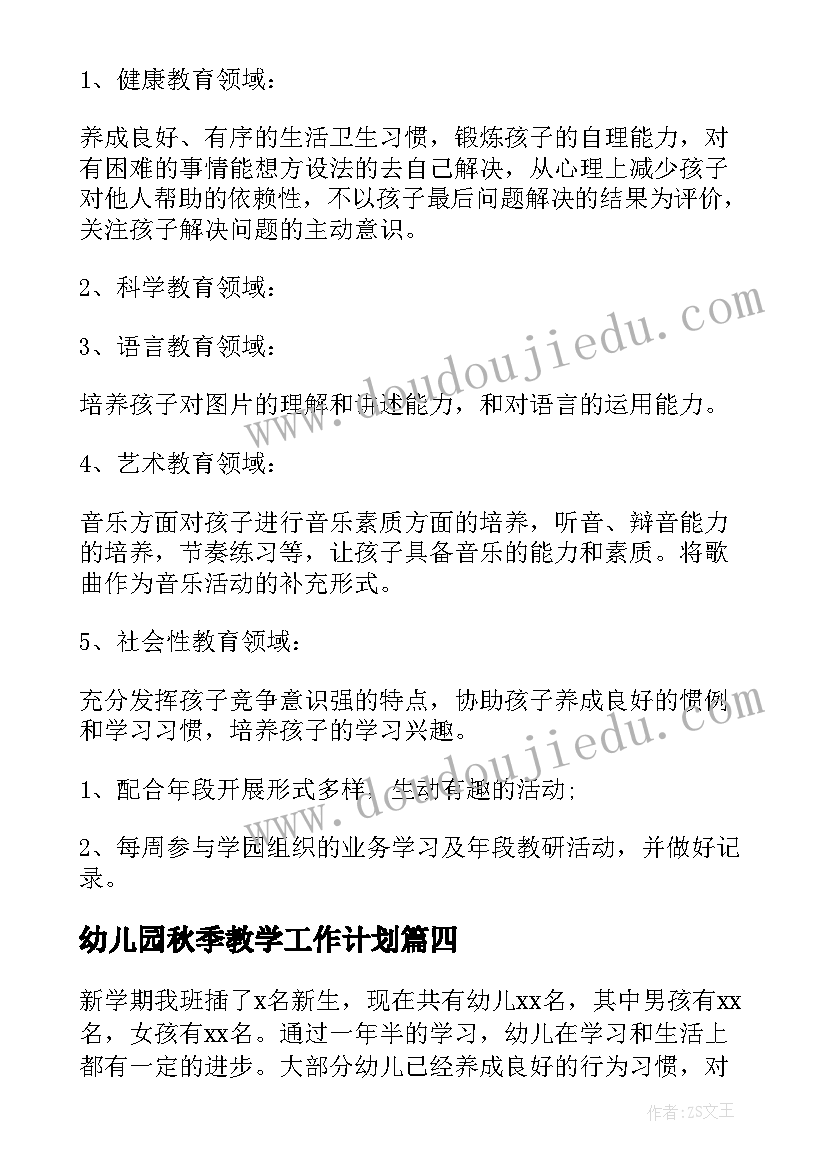 1、健康教育领域：

养成良好、有序的生活卫生习惯，锻炼孩子的自理能力，对有困难的事情能想方设法的去自己解决，从心理上减少孩子对他人帮助的依赖性，不以孩子最后问题解决的结果为评价，关注孩子解决问题的主动意识。

2、科学教育领域：

3、语言教育领域：

培养孩子对图片的理解和讲述能力，和对语言的运用能力。

4、艺术教育领域：

音乐方面对孩子进行音乐素质方面的培养，听音、辩音能力的培养，节奏练习等，让孩子具备音乐的能力和素质。将歌曲作为音乐活动的补充形式。

5、社会性教育领域：

充分发挥孩子竞争意识强的特点，协助孩子养成良好的惯例和学习习惯，培养孩子的学习兴趣。

1、配合年段开展形式多样，生动有趣的活动；

2、每周参与学园组织的业务学习及年段教研活动，并做好记录。

幼儿园秋季教学工作计划篇四

新学期我班插了x名新生，现在共有幼儿xx名，其中男孩有xx名，女孩有xx名。通过一年半的学习，幼儿在学习和生活上都有一定的进步。大部分幼儿已经养成良好的行为习惯，对

www.doudoujiedu.com

www.doudoujiedu.com

作者：ZS文王